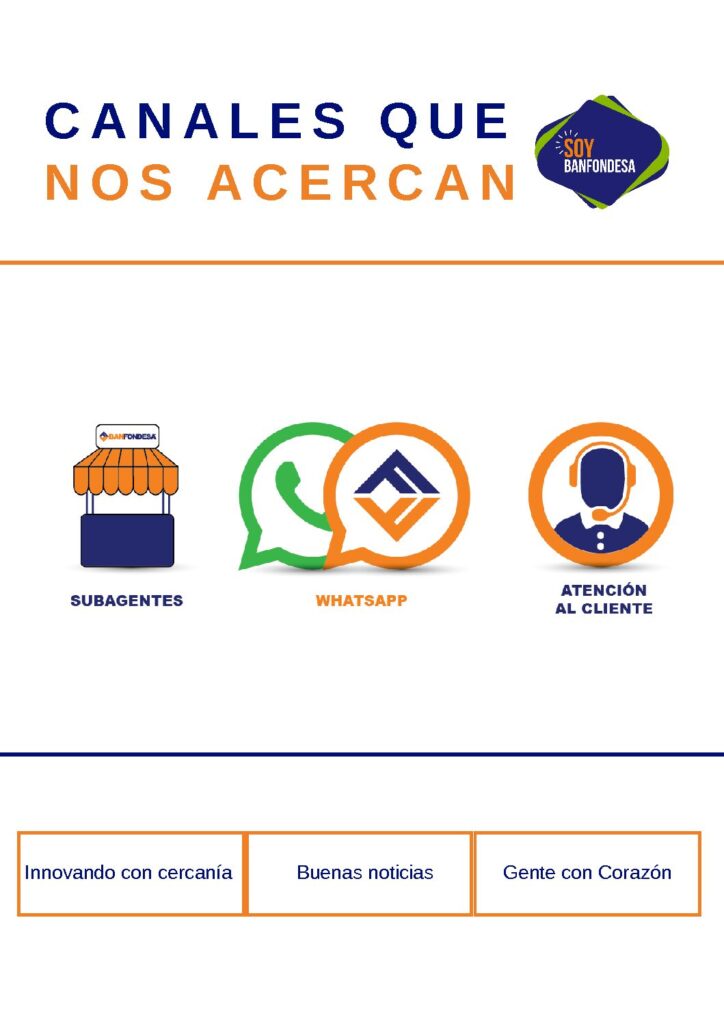 CANALES QUE
NOS ACERCAN

SOY
BANFONDESA

BANFONDESA

SUBAGENTES

WHATSAPP

ATENCIÓN
AL CLIENTE

Innovando con cercanía

Buenas noticias

Gente con Corazón